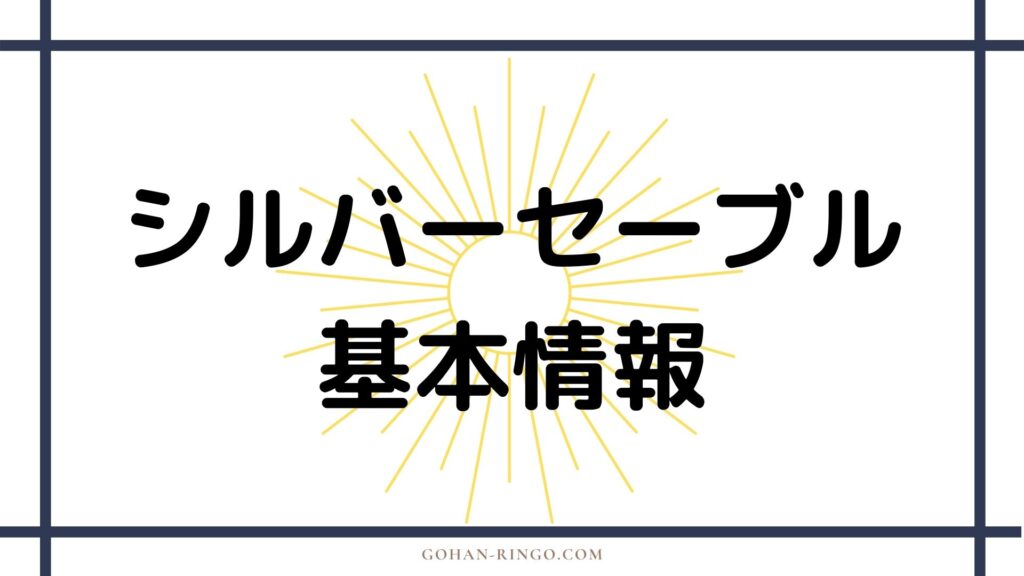 シルバーセーブル
基本情報

GOHAN-RINGO.COM